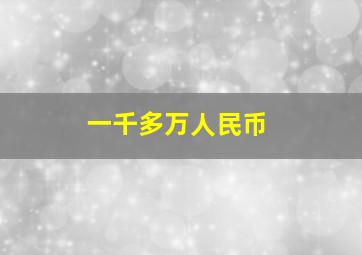 一千多万人民币